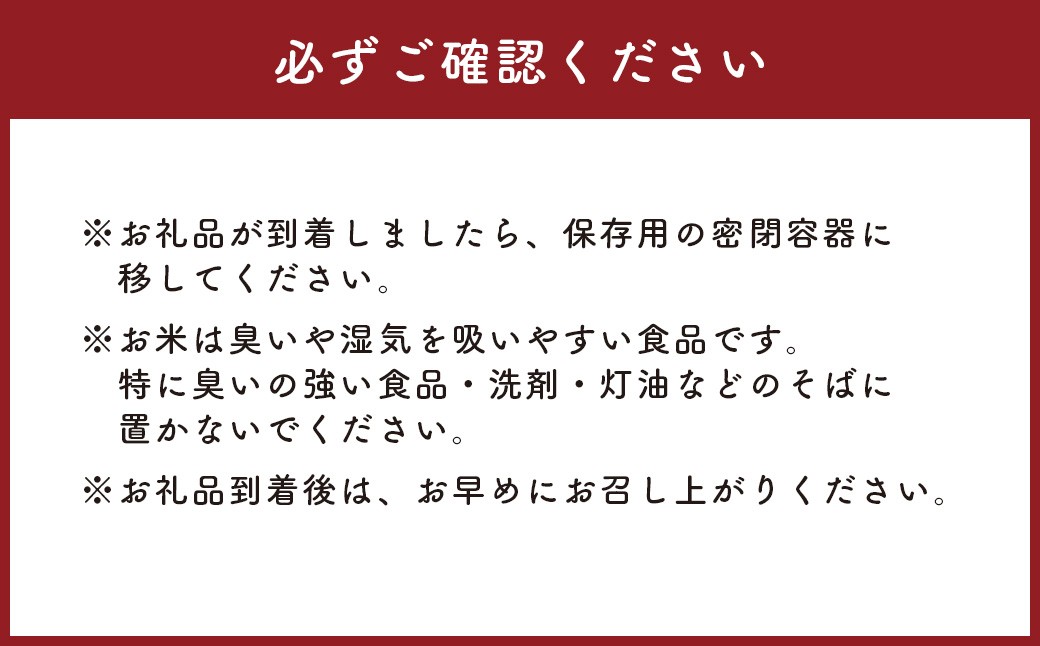 必ずご確認ください

※お礼品が到着しましたら、保存用の密閉容器に移してください。

※お米は臭いや湿気を吸いやすい食品です。特に臭いの強い食品・洗剤・灯油などのそばに置かないでください。

※お礼品到着後は、お早めにお召し上がりください。